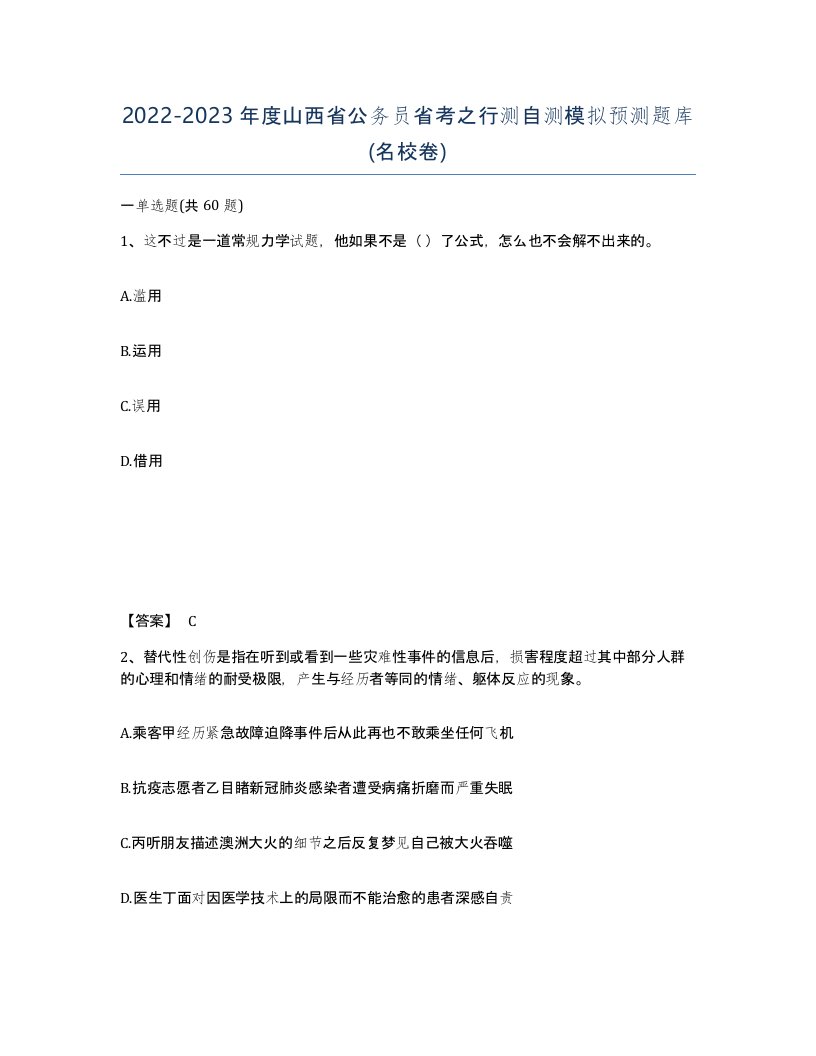 2022-2023年度山西省公务员省考之行测自测模拟预测题库(名校卷)

一单选题(共 60 题)

1、这不过是一道常规力学试题，他如果不是（）了公式，怎么也不会解不出来的。

A.滥用

B.运用

C.误用

D.借用

【答案】 C

2、替代性创伤是指在听到或看到一些灾难性事件的信息后，损害程度超过其中部分人群的心理和情绪的耐受极限，产生与经历者等同的情绪、躯体反应的现象。

A.乘客甲经历紧急故障迫降事件后从此再也不敢乘坐任何飞机

B.抗疫志愿者乙目睹新冠肺炎感染者遭受病痛折磨而严重失眠

C.丙听朋友描述澳洲大火的细节之后反复梦见自己被大火吞噬

D.医生丁面对因医学技术上的局限而不能治愈的患者深感自责